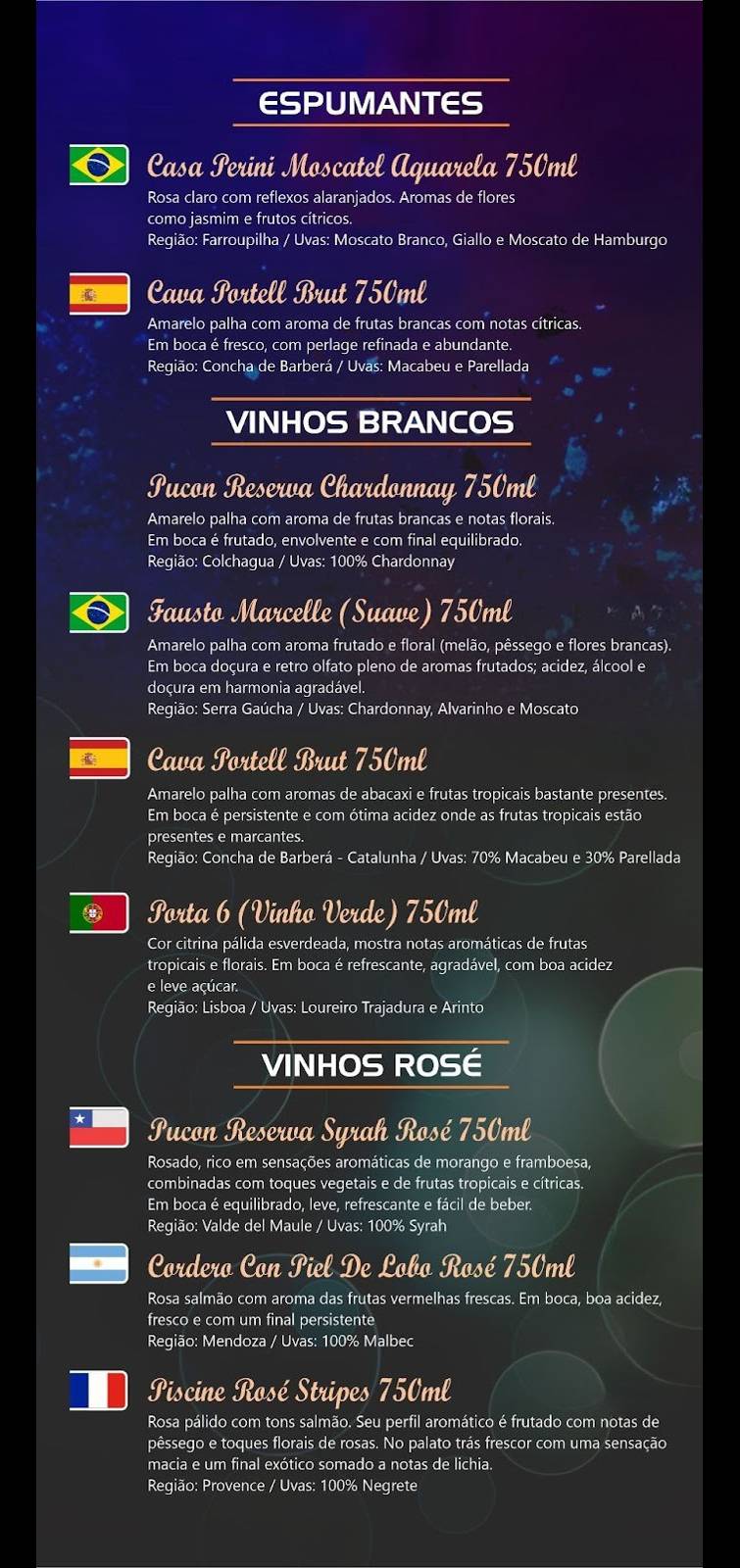 ESPUMANTES

Casa Perini Moscatel Aquarela 750ml
Rosa claro com reflexos alaranjados. Aromas de flores como jasmim e frutos cítricos.
Região: Farroupilha / Uvas: Moscato Branco, Giallo e Moscato de Hamburgo

Cava Portell Brut 750ml
Amarelo palha com aroma de frutas brancas com notas cítricas. Em boca é fresco, com perlage refinada e abundante.
Região: Concha de Barberá / Uvas: Macabeu e Parellada

VINHOS BRANCOS

Pucon Reserva Chardonnay 750ml
Amarelo palha com aroma de frutas brancas e notas florais. Em boca é frutado, envolvente e com final equilibrado.
Região: Colchagua / Uvas: 100% Chardonnay

Fausto Marcelle (Suave) 750ml
Amarelo palha com aroma frutado e floral (melão, pêssego e flores brancas). Em boca doçura e retro olfato pleno de aromas frutados; acidez, álcool e doçura em harmonia agradável.
Região: Serra Gaúcha / Uvas: Chardonnay, Alvarinho e Moscato

Cava Portell Brut 750ml
Amarelo palha com aromas de abacaxi e frutas tropicais bastante presentes. Em boca é persistente e com ótima acidez onde as frutas tropicais estão presentes e marcantes.
Região: Concha de Barberá - Catalunha / Uvas: 70% Macabeu e 30% Parellada

Porta 6 (Vinho Verde) 750ml
Cor citrina pálida esverdeada, mostra notas aromáticas de frutas tropicais e florais. Em boca é refrescante, agradável, com boa acidez e leve açúcar.
Região: Lisboa / Uvas: Loureiro Trajadura e Arinto

VINHOS ROSÉ

Pucon Reserva Syrah Rosé 750ml
Rosado, rico em sensações aromáticas de morango e framboesa, combinadas com toques vegetais e de frutas tropicais e cítricas. Em boca é equilibrado, leve, refrescante e fácil de beber.
Região: Valde del Maule / Uvas: 100% Syrah

Cordero Con Piel De Lobo Rosé 750ml
Rosa salmão com aroma das frutas vermelhas frescas. Em boca, boa acidez, fresco e com um final persistente
Região: Mendoza / Uvas: 100% Malbec

Piscine Rosé Stripes 750ml
Rosa pálido com tons salmão. Seu perfil aromático é frutado com notas de pêssego e toques florais de rosas. No palato trás frescor com uma sensação macia e um final exótico somado a notas de lichia.
Região: Provence / Uvas: 100% Negrete